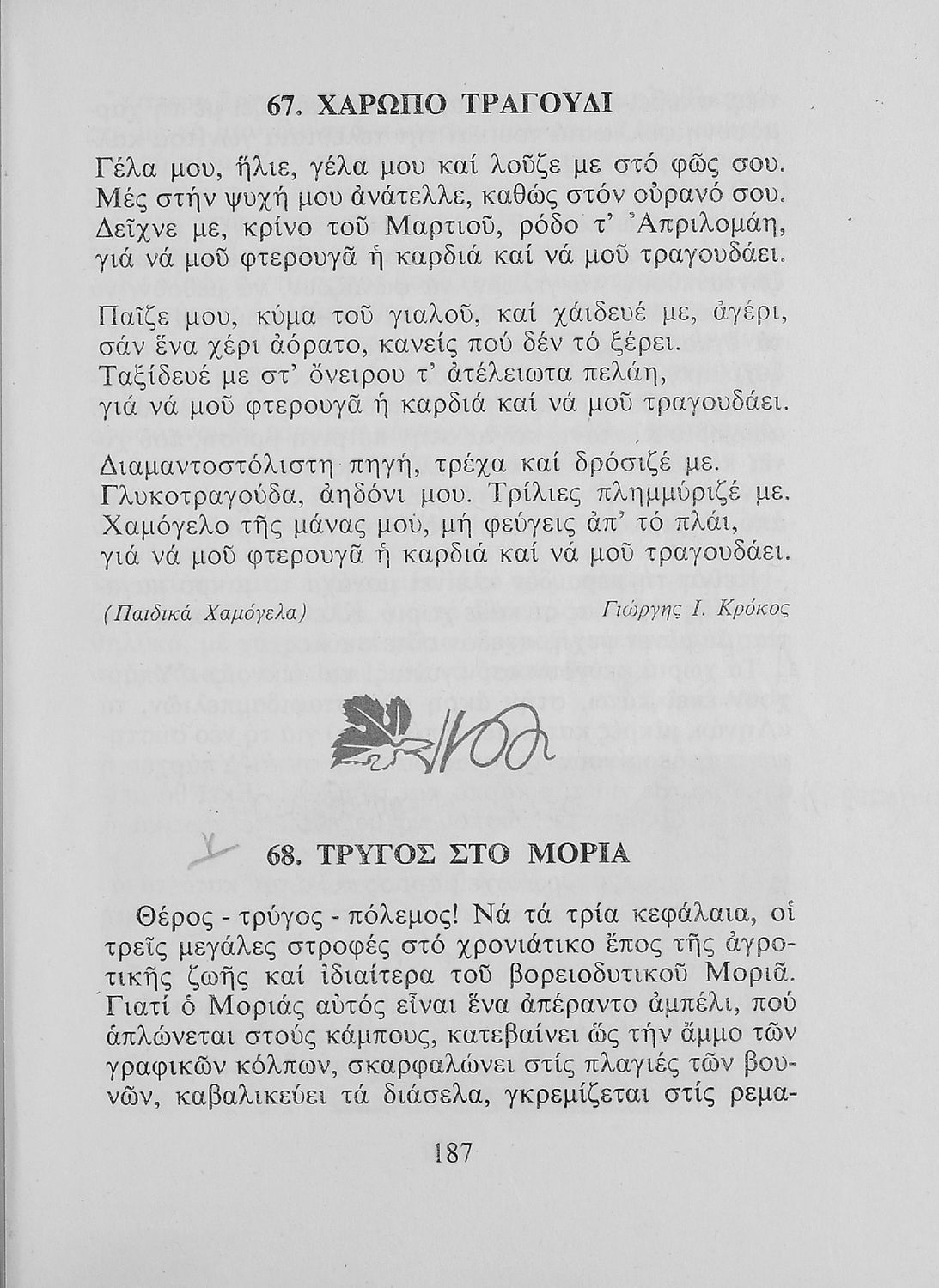 67. ΧΑΡΩΠΟ ΤΡΑΓΟΥΔΙ

Γέλα μου, ἥλιε, γέλα μου καί λοῦζε με στό φῶς σου.
Μές στήν ψυχή μου ἀνάτελλε, καθώς στόν οὐρανό σου.
Δεῖχνε με, κρίνο τοῦ Μαρτιοῦ, ρόδο τ' Ἀπριλομάη,
γιά νά μοῦ φτερουγᾶ ἡ καρδιά καί νά μοῦ τραγουδάει.

Παῖζε μου, κύμα τοῦ γιαλοῦ, καί χάιδευέ με, ἀγέρι,
σάν ἕνα χέρι ἀόρατο, κανείς πού δέν τό ξέρει.
Ταξίδευέ με στ' ὄνειρου τ' ἀτέλειωτα πελάη,
γιά νά μοῦ φτερουγᾶ ἡ καρδιά καί νά μοῦ τραγουδάει.

Διαμαντοστόλιστη πηγή, τρέχα καί δρόσιζέ με.
Γλυκοτραγούδα, ἀηδόνι μου. Τρίλιες πλημμύριζέ με.
Χαμόγελο τῆς μάνας μου, μή φεύγεις ἀπ' τό πλάι,
γιά νά μοῦ φτερουγᾶ ἡ καρδιά καί νά μοῦ τραγουδάει.

(Παιδικά Χαμόγελα) Γιώργης Ι. Κρόκος

68. ΤΡΥΓΟΣ ΣΤΟ ΜΟΡΙΑ

Θέρος - τρύγος - πόλεμος! Νά τά τρία κεφάλαια, οἱ τρεῖς μεγάλες στροφές στό χρονιάτικο ἔπος τῆς ἀγροτικῆς ζωῆς καί ἰδιαίτερα τοῦ βορειοδυτικοῦ Μοριᾶ. Γιατί ὁ Μοριάς αὐτός εἶναι ἕνα ἀπέραντο ἀμπέλι, πού ἁπλώνεται στούς κάμπους, κατεβαίνει ὥς τήν ἄμμο τῶν γραφικῶν κόλπων, σκαρφαλώνει στίς πλαγιές τῶν βουνῶν, καβαλικεύει τά διάσελα, γκρεμίζεται στίς ρεμα-

187